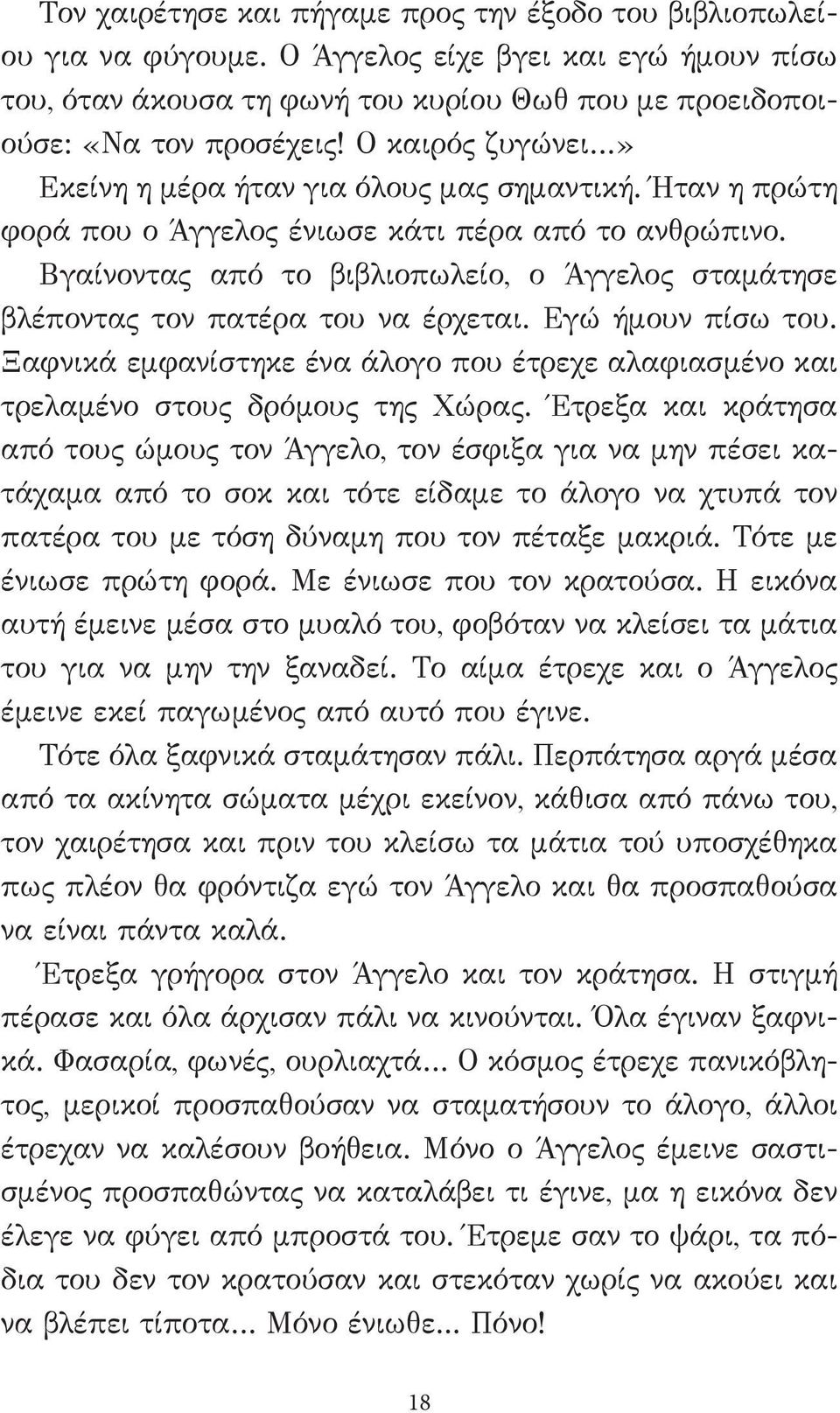 Τον χαιρέτησε και πήγαμε προς την έξοδο του βιβλιοπωλείου για να φύγουμε. Ο Άγγελος είχε βγει και εγώ ήμουν πίσω του, όταν άκουσα τη φωνή του κυρίου Θωθ που με προειδοποιούσε: «Να τον προσέχεις! Ο καιρός ζυγώνει...»
Εκείνη η μέρα ήταν για όλους μας σημαντική. Ήταν η πρώτη φορά που ο Άγγελος ένιωσε κάτι πέρα από το ανθρώπινο.
Βγαίνοντας από το βιβλιοπωλείο, ο Άγγελος σταμάτησε βλέποντας τον πατέρα του να έρχεται. Εγώ ήμουν πίσω του. Ξαφνικά εμφανίστηκε ένα άλογο που έτρεχε αλαφιασμένο και τρελαμένο στους δρόμους της Χώρας. Έτρεξα και κράτησα από τους ώμους τον Άγγελο, τον έσφιξα για να μην πέσει κατάχαμα από το σοκ και τότε είδαμε το άλογο να χτυπά τον πατέρα του με τόση δύναμη που τον πέταξε μακριά. Τότε με ένιωσε πρώτη φορά. Με ένιωσε που τον κρατούσα. Η εικόνα αυτή έμεινε μέσα στο μυαλό του, φοβόταν να κλείσει τα μάτια του για να μην την ξαναδεί. Το αίμα έτρεχε και ο Άγγελος έμεινε εκεί παγωμένος από αυτό που έγινε.
Τότε όλα ξαφνικά σταμάτησαν πάλι. Περπάτησα αργά μέσα από τα ακίνητα σώματα μέχρι εκείνον, κάθισα από πάνω του, τον χαιρέτησα και πριν του κλείσω τα μάτια τού υποσχέθηκα πως πλέον θα φρόντιζα εγώ τον Άγγελο και θα προσπαθούσα να είναι πάντα καλά.
Έτρεξα γρήγορα στον Άγγελο και τον κράτησα. Η στιγμή πέρασε και όλα άρχισαν πάλι να κινούνται. Όλα έγιναν ξαφνικά. Φασαρία, φωνές, ουρλιαχτά... Ο κόσμος έτρεχε πανικόβλητος, μερικοί προσπαθούσαν να σταματήσουν το άλογο, άλλοι έτρεχαν να καλέσουν βοήθεια. Μόνο ο Άγγελος έμεινε σαστισμένος προσπαθώντας να καταλάβει τι έγινε, μα η εικόνα δεν έλεγε να φύγει από μπροστά του. Έτρεμε σαν το ψάρι, τα πόδια του δεν τον κρατούσαν και στεκόταν χωρίς να ακούει και να βλέπει τίποτα... Μόνο ένιωθε... Πόνο!

18